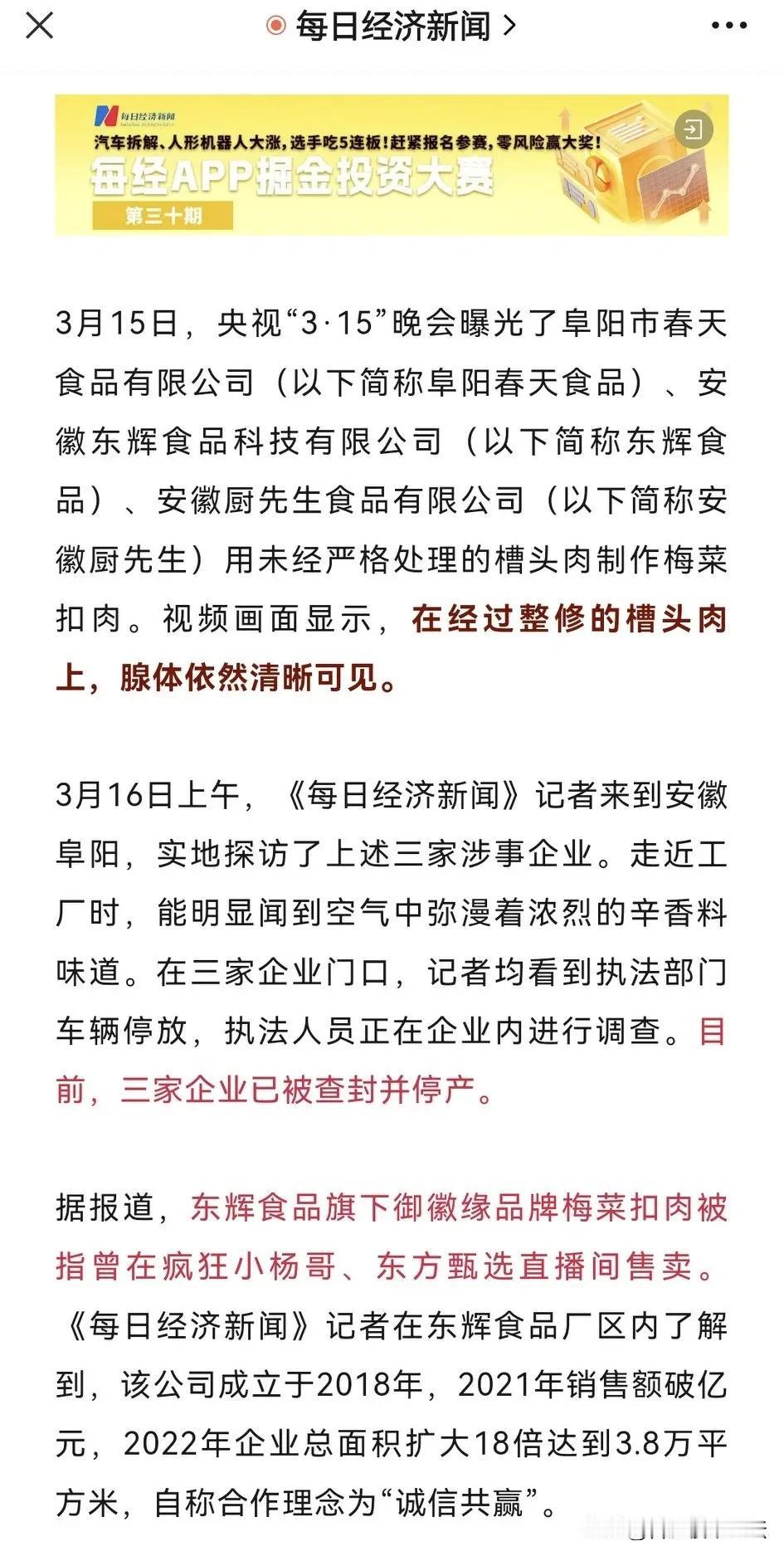 每日经济新闻 >

每日经济新闻

汽车拆解、人形机器人大涨，选手吃5连板！赶紧报名参赛，零风险赢大奖！

每经APP掘金投资大赛

第三十期

3月15日，央视“3·15”晚会曝光了阜阳市春天食品有限公司（以下简称阜阳春天食品）、安徽东辉食品科技有限公司（以下简称东辉食品）、安徽厨先生食品有限公司（以下简称安徽厨先生）用未经严格处理的槽头肉制作梅菜扣肉。视频画面显示，在经过整修的槽头肉上，腺体依然清晰可见。

3月16日上午，《每日经济新闻》记者来到安徽阜阳，实地探访了上述三家涉事企业。走近工厂时，能明显闻到空气中弥漫着浓烈的辛香料味道。在三家企业门口，记者均看到执法部门车辆停放，执法人员正在企业内进行调查。目前，三家企业已被查封并停产。

据报道，东辉食品旗下御徽缘品牌梅菜扣肉被指曾在疯狂小杨哥、东方甄选直播间售卖。《每日经济新闻》记者在东辉食品厂区内了解到，该公司成立于2018年，2021年销售额破亿元，2022年企业总面积扩大18倍达到3.8万平方米，自称合作理念为“诚信共赢”。